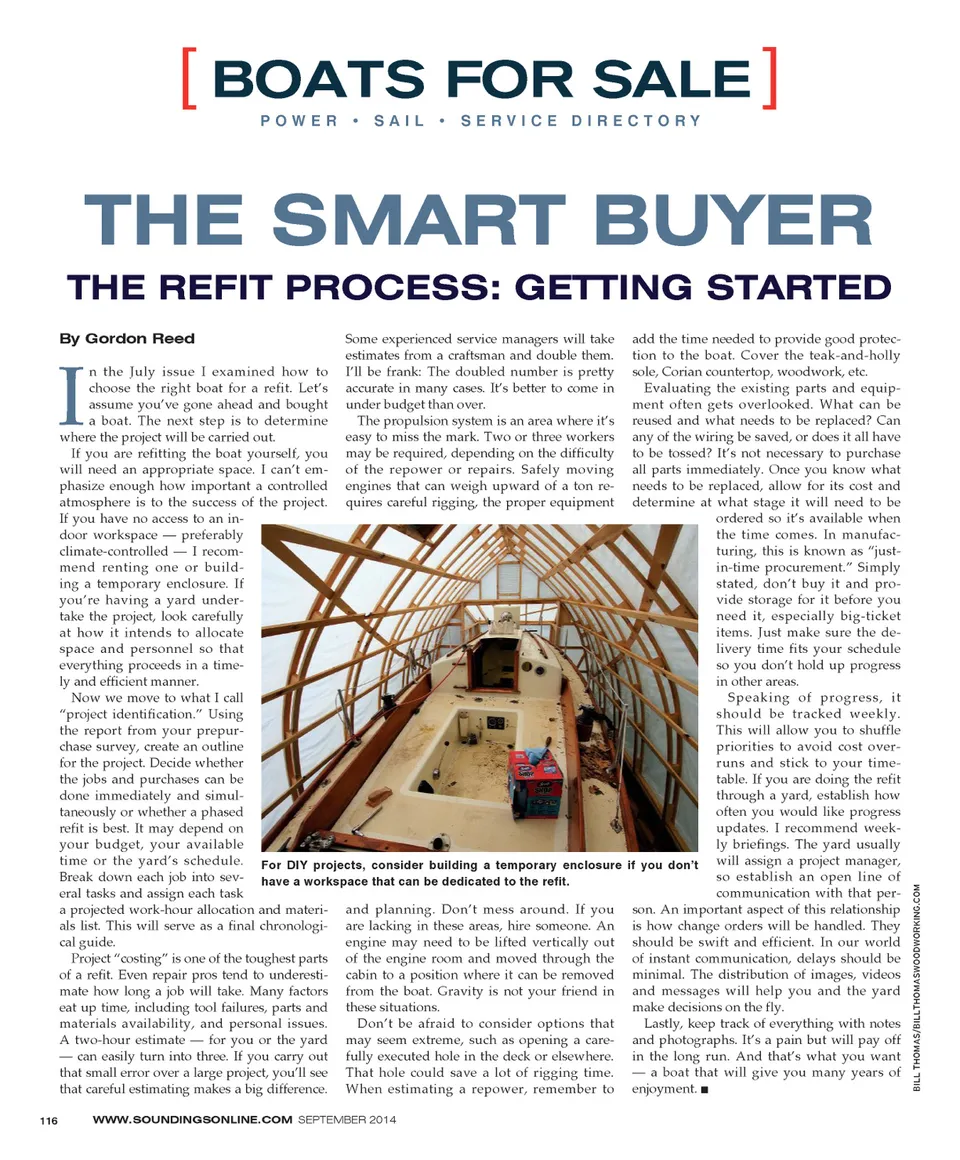 [ BOATS FOR SALE ]
POWER • SAIL • SERVICE DIRECTORY

THE SMART BUYER

THE REFIT PROCESS: GETTING STARTED

By Gordon Reed

In the July issue I examined how to choose the right boat for a refit. Let's assume you've gone ahead and bought a boat. The next step is to determine where the project will be carried out.

If you are refitting the boat yourself, you will need an appropriate space. I can't emphasize enough how important a controlled atmosphere is to the success of the project. If you have no access to an indoor workspace — preferably climate-controlled — I recommend renting one or building a temporary enclosure. If you're having a yard undertake the project, look carefully at how it intends to allocate space and personnel so that everything proceeds in a timely and efficient manner.

Now we move to what I call "project identification." Using the report from your prepurchase survey, create an outline for the project. Decide whether the jobs and purchases can be done immediately and simultaneously or whether a phased refit is best. It may depend on your budget, your available time or the yard's schedule. Break down each job into several tasks and assign each task a projected work-hour allocation and materials list. This will serve as a final chronological guide.

Project "costing" is one of the toughest parts of a refit. Even repair pros tend to underestimate how long a job will take. Many factors eat up time, including tool failures, parts and materials availability, and personal issues. A two-hour estimate — for you or the yard — can easily turn into three. If you carry out that small error over a large project, you'll see that careful estimating makes a big difference.

Some experienced service managers will take estimates from a craftsman and double them. I'll be frank: The doubled number is pretty accurate in many cases. It's better to come in under budget than over.

The propulsion system is an area where it's easy to miss the mark. Two or three workers may be required, depending on the difficulty of the repower or repairs. Safely moving engines that can weigh upward of a ton requires careful rigging, the proper equipment and planning. Don't mess around. If you are lacking in these areas, hire someone. An engine may need to be lifted vertically out of the engine room and moved through the cabin to a position where it can be removed from the boat. Gravity is not your friend in these situations.

Don't be afraid to consider options that may seem extreme, such as opening a carefully executed hole in the deck or elsewhere. That hole could save a lot of rigging time. When estimating a repower, remember to add the time needed to provide good protection to the boat. Cover the teak-and-holly sole, Corian countertop, woodwork, etc.

Evaluating the existing parts and equipment often gets overlooked. What can be reused and what needs to be replaced? Can any of the wiring be saved, or does it all have to be tossed? It's not necessary to purchase all parts immediately. Once you know what needs to be replaced, allow for its cost and determine at what stage it will need to be ordered so it's available when the time comes. In manufacturing, this is known as "just-in-time procurement." Simply stated, don't buy it and provide storage for it before you need it, especially big-ticket items. Just make sure the delivery time fits your schedule so you don't hold up progress in other areas.

Speaking of progress, it should be tracked weekly. This will allow you to shuffle priorities to avoid cost overruns and stick to your timetable. If you are doing the refit through a yard, establish how often you would like progress updates. I recommend weekly briefings. The yard usually will assign a project manager, so establish an open line of communication with that person. An important aspect of this relationship is how change orders will be handled. They should be swift and efficient. In our world of instant communication, delays should be minimal. The distribution of images, videos and messages will help you and the yard make decisions on the fly.

Lastly, keep track of everything with notes and photographs. It's a pain but will pay off in the long run. And that's what you want — a boat that will give you many years of enjoyment. ■

For DIY projects, consider building a temporary enclosure if you don't have a workspace that can be dedicated to the refit.

BILL THOMAS/BILLTHOMASWOODWORKING.COM

116 WWW.SOUNDINGSONLINE.COM SEPTEMBER 2014